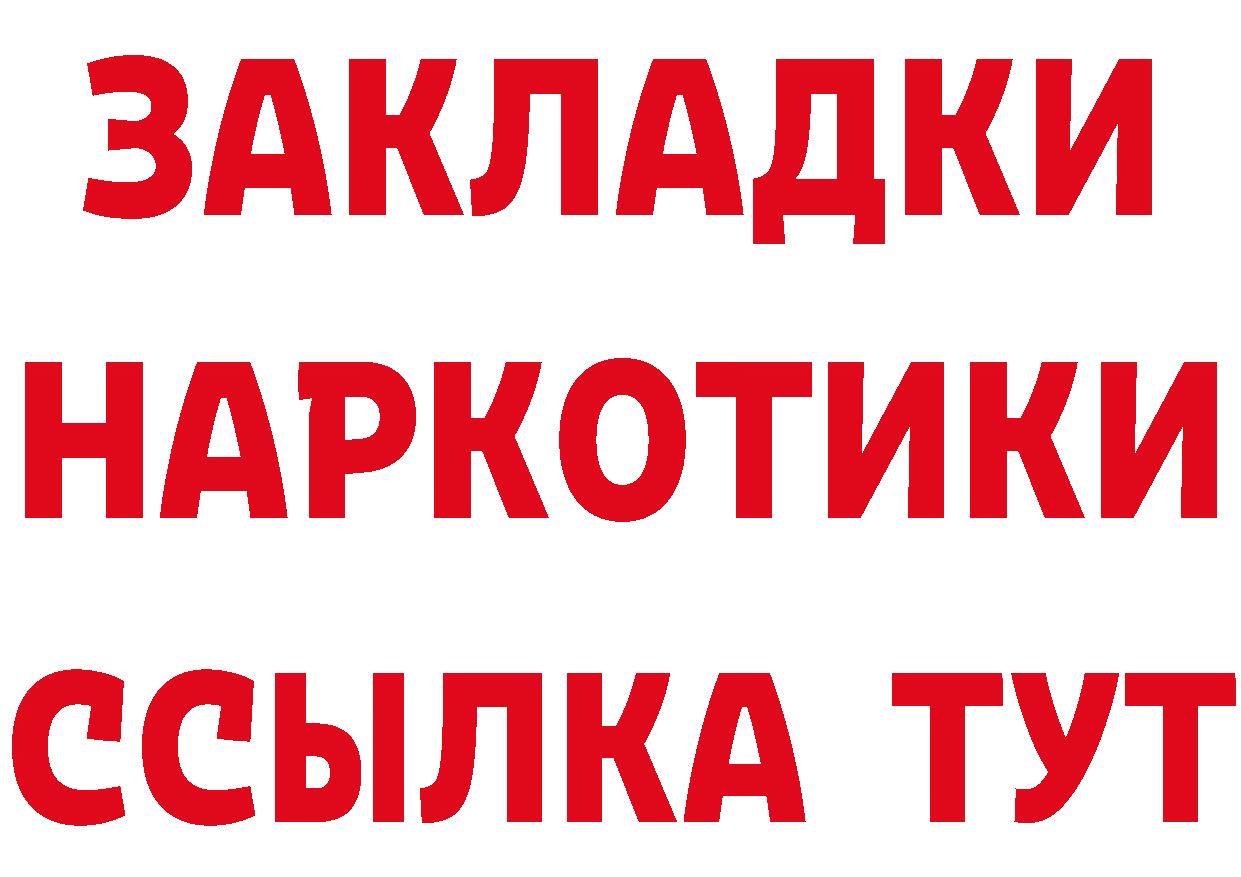 ЗАКЛАДКИ НАРКОТИКИ ССЫЛКА ТУТ